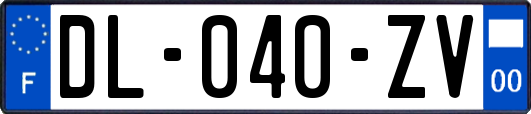 F
DL-040-ZV
00